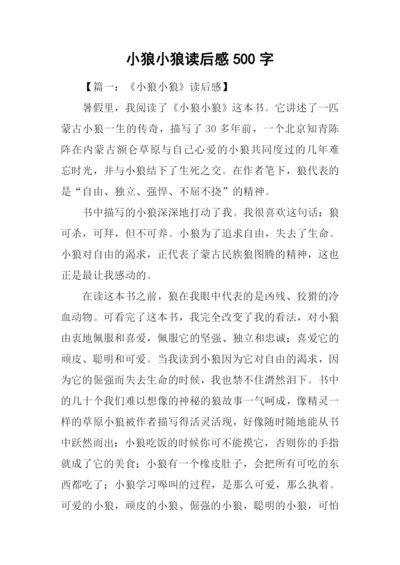 小狼小狼读后感 500 字

【篇一：《小狼小狼》读后感】

暑假里，我阅读了《小狼小狼》这本书。它讲述了一匹蒙古小狼一生的传奇，描写了 30 多年前，一个北京知青陈阵在内蒙古额仑草原与自己心爱的小狼共同度过的几年难忘时光，并与小狼结下了生死之交。在作者笔下，狼代表的是“自由、独立、强悍、不屈不挠”的精神。

书中描写的小狼深深地打动了我。我很喜欢这句话：狼可杀，可拜，但不可养。小狼为了追求自由，失去了生命。小狼对自由的渴求，正代表了蒙古民族狼图腾的精神，这也正是最让我感动的。

在读这本书之前，狼在我眼中代表的是凶残、狡猾的冷血动物。可看完了这本书，我完全改变了我的看法，对小狼由衷地佩服和喜爱，佩服它的坚强、独立和忠诚；喜爱它的顽皮、聪明和可爱。当我读到小狼因为它对自由的渴求，因为它的倔强而失去生命的时候，我也禁不住潸然泪下。书中的几十个我们难以想像的神秘的狼故事一气呵成，像精灵一样的草原小狼被作者描写得活灵活现，好像随时随地能从书中跃然而出：小狼吃饭的时候你可不能摸它，否则你的手指就成了它的美食；小狼有一个橡皮肚子，会把所有可吃的东西都吃了；小狼学习嗥叫的过程，是那么可爱，那么执着。可爱的小狼，顽皮的小狼、倔强的小狼，聪明的小狼，可怕